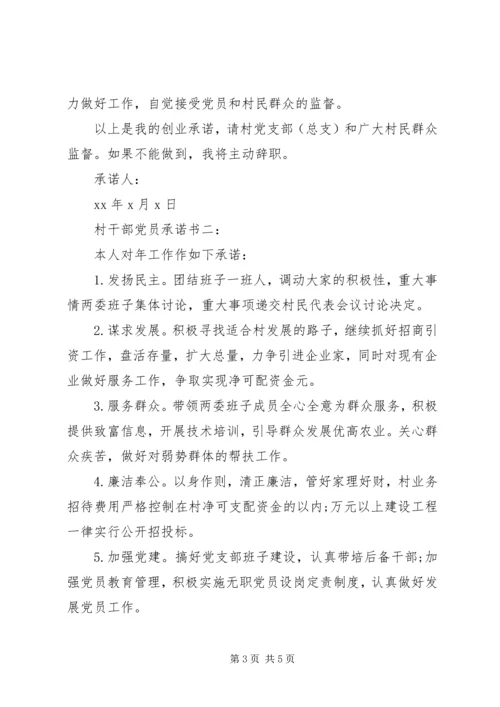 力做好工作，自觉接受党员和村民群众的监督。

以上是我的创业承诺，请村党支部（总支）和广大村民群众监督。如果不能做到，我将主动辞职。

承诺人：

xx 年 x 月 x 日

村干部党员承诺书二：

本人对年工作作如下承诺：

1. 发扬民主。团结班子一班人，调动大家的积极性，重大事情两委班子集体讨论，重大事项递交村民代表会议讨论决定。

2. 谋求发展。积极寻找适合村发展的路子，继续抓好招商引资工作，盘活存量，扩大总量，力争引进企业家，同时对现有企业做好服务工作，争取实现净可配资金元。

3. 服务群众。带领两委班子成员全心全意为群众服务，积极提供致富信息，开展技术培训，引导群众发展优高农业。关心群众疾苦，做好对弱势群体的帮扶工作。

4. 廉洁奉公。以身作则，清正廉洁，管好家理好财，村业务招待费用严格控制在村净可支配资金的以内;万元以上建设工程一律实行公开招投标。

5. 加强党建。搞好党支部班子建设，认真带培后备干部;加强党员教育管理，积极实施无职党员设岗定责制度，认真做好发展党员工作。

第 3 页 共 5 页